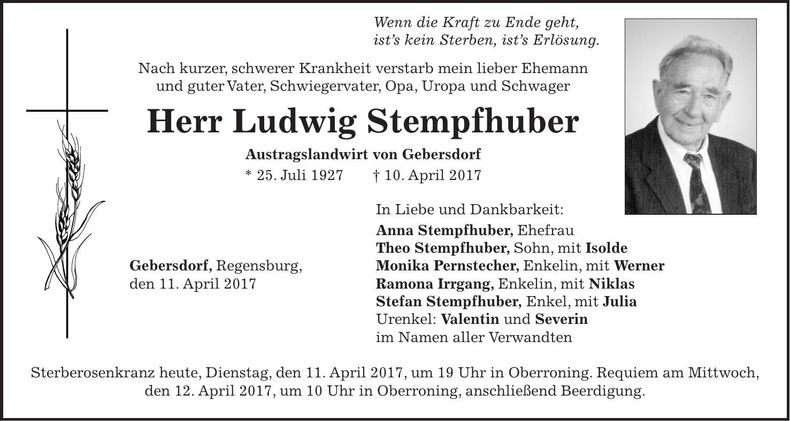 Wenn die Kraft zu Ende geht,
ist's kein Sterben, ist's Erlösung.

Nach kurzer, schwerer Krankheit verstarb mein lieber Ehemann und guter Vater, Schwiegervater, Opa, Uropa und Schwager

Herr Ludwig Stempfhuber

Austragslandwirt von Gebersdorf

* 25. Juli 1927 † 10. April 2017

Gebersdorf, Regensburg,
den 11. April 2017

In Liebe und Dankbarkeit:
Anna Stempfhuber, Ehefrau
Theo Stempfhuber, Sohn, mit Isolde
Monika Pernstecher, Enkelin, mit Werner
Ramona Irrgang, Enkelin, mit Niklas
Stefan Stempfhuber, Enkel, mit Julia
Urenkel: Valentin und Severin
im Namen aller Verwandten

Sterberosenkranz heute, Dienstag, den 11. April 2017, um 19 Uhr in Oberroning. Requiem am Mittwoch, den 12. April 2017, um 10 Uhr in Oberroning, anschließend Beerdigung.